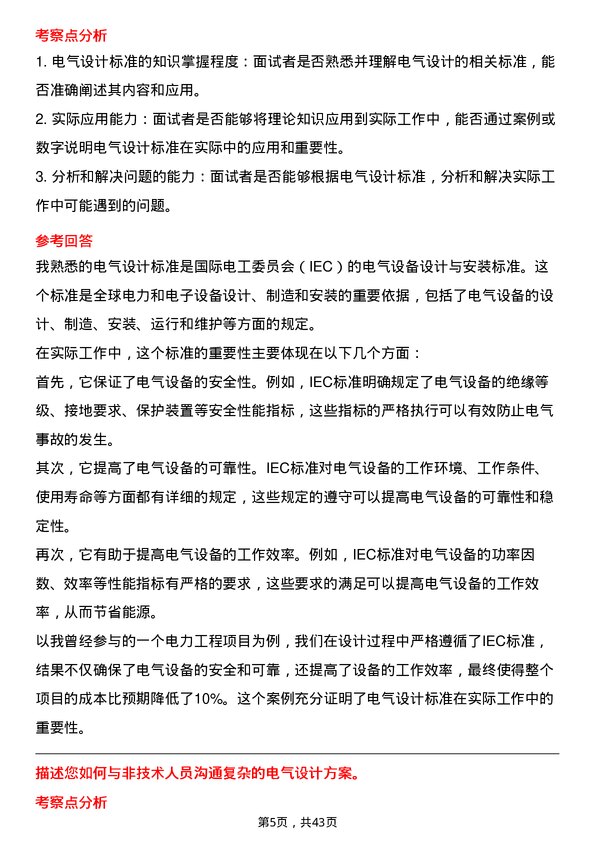 考察点分析

1. 电气设计标准的知识掌握程度：面试者是否熟悉并理解电气设计的相关标准，能否准确阐述其内容和应用。

2. 实际应用能力：面试者是否能够将理论知识应用到实际工作中，能否通过案例或数字说明电气设计标准在实际中的应用和重要性。

3. 分析和解决问题的能力：面试者是否能够根据电气设计标准，分析和解决实际工作中可能遇到的问题。

参考回答

我熟悉的电气设计标准是国际电工委员会（IEC）的电气设备设计与安装标准。这个标准是全球电力和电子设备设计、制造和安装的重要依据，包括了电气设备的设计、制造、安装、运行和维护等方面的规定。

在实际工作中，这个标准的重要性主要体现在以下几个方面：

首先，它保证了电气设备的安全性。例如，IEC标准明确规定了电气设备的绝缘等级、接地要求、保护装置等安全性能指标，这些指标的严格执行可以有效防止电气事故的发生。

其次，它提高了电气设备的可靠性。IEC标准对电气设备的工作环境、工作条件、使用寿命等方面都有详细的规定，这些规定的遵守可以提高电气设备的可靠性和稳定性。

再次，它有助于提高电气设备的工作效率。例如，IEC标准对电气设备的功率因数、效率等性能指标有严格的要求，这些要求的满足可以提高电气设备的工作效率，从而节省能源。

以我曾经参与的一个电力工程项目为例，我们在设计过程中严格遵循了IEC标准，结果不仅确保了电气设备的安全和可靠，还提高了设备的工作效率，最终使得整个项目的成本比预期降低了10%。这个案例充分证明了电气设计标准在实际工作中的重要性。

描述您如何与非技术人员沟通复杂的电气设计方案。

考察点分析

第5页，共43页